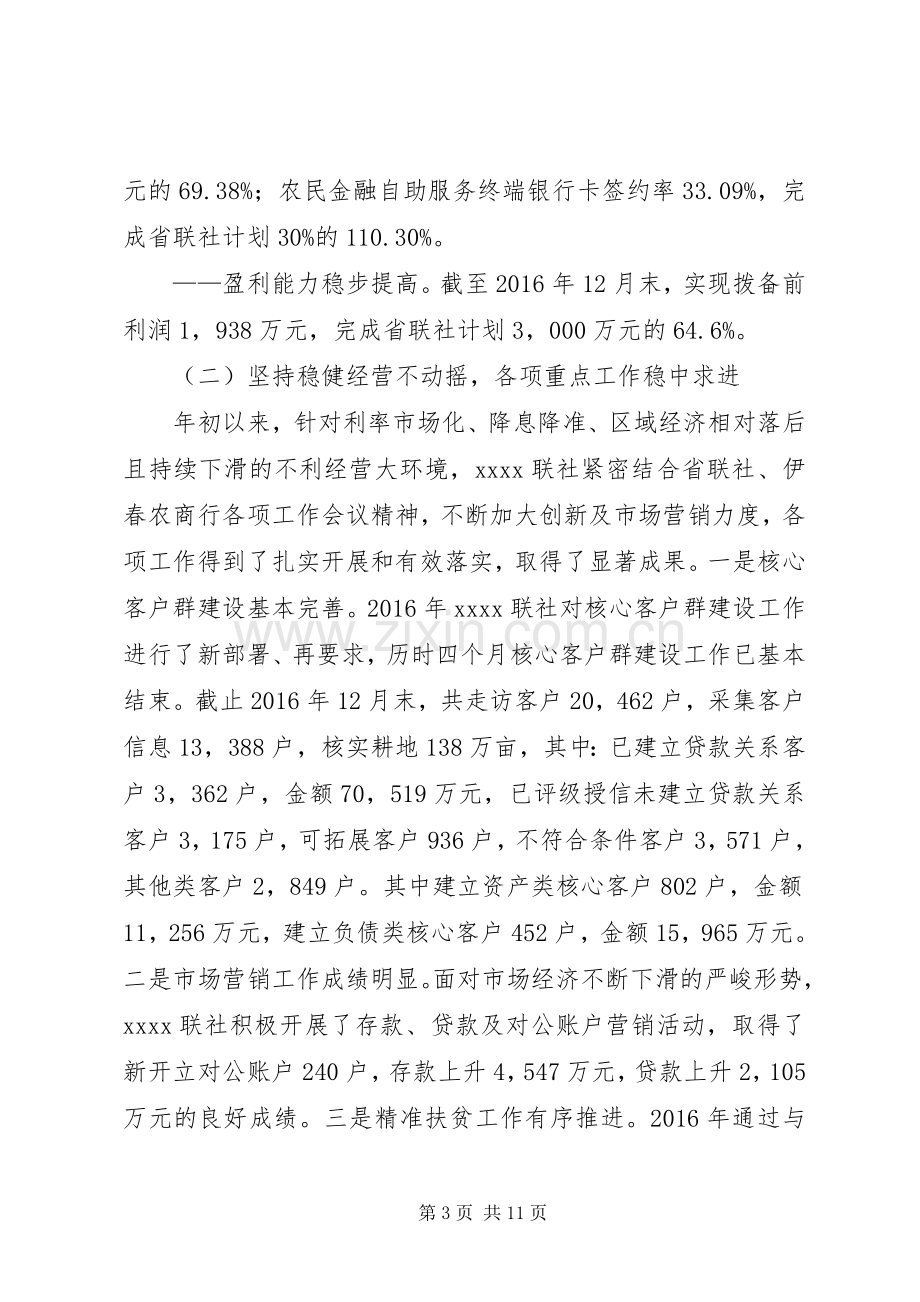 元的69.38%；农民金融自助服务终端银行卡签约率33.09%，完成省联社计划30%的110.30%。

——盈利能力稳步提高。截至2016年12月末，实现拨备前利润1，938万元，完成省联社计划3，000万元的64.6%。

（二）坚持稳健经营不动摇，各项重点工作稳中求进

年初以来，针对利率市场化、降息降准、区域经济相对落后且持续下滑的不利经营大环境，xxxx联社紧密结合省联社、伊春农商行各项工作会议精神，不断加大创新及市场营销力度，各项工作得到了扎实开展和有效落实，取得了显著成果。一是核心客户群建设基本完善。2016年xxxx联社对核心客户群建设工作进行了新部署、再要求，历时四个月核心客户群建设工作已基本结束。截止2016年12月末，共走访客户20，462户，采集客户信息13，388户，核实耕地138万亩，其中：已建立贷款关系客户3，362户，金额70，519万元，已评级授信未建立贷款关系客户3，175户，可拓展客户936户，不符合条件客户3，571户，其他类客户2，849户。其中建立资产类核心客户802户，金额11，256万元，建立负债类核心客户452户，金额15，965万元。二是市场营销工作成绩明显。面对市场经济不断下滑的严峻形势，xxxx联社积极开展了存款、贷款及对公账户营销活动，取得了新开立对公账户240户，存款上升4，547万元，贷款上升2，105万元的良好成绩。三是精准扶贫工作有序推进。2016年通过与

第3页 共11页

www.zixin.com.cn